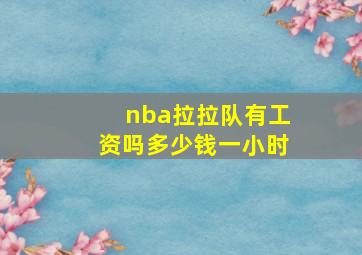 nba拉拉队有工资吗多少钱一小时